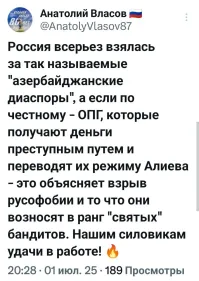 Анатолий Власов
@AnatolyVlasov87

Россия всерьез взялась за так называемые "азербайджанские диаспоры", а если по честному - ОПГ, которые получают деньги преступным путем и переводят их режиму Алиева - это объясняет взрыв русофобии и то что они возносят в ранг "святых" бандитов. Нашим силовикам удачи в работе! 🔥

20:28 · 01 июл. 25 · 189 Просмотры